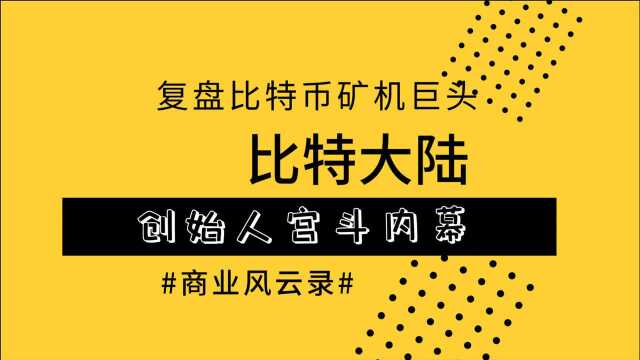 复盘比特币矿机巨头

比特大陆

创始人宫斗内幕

#商业风云录#